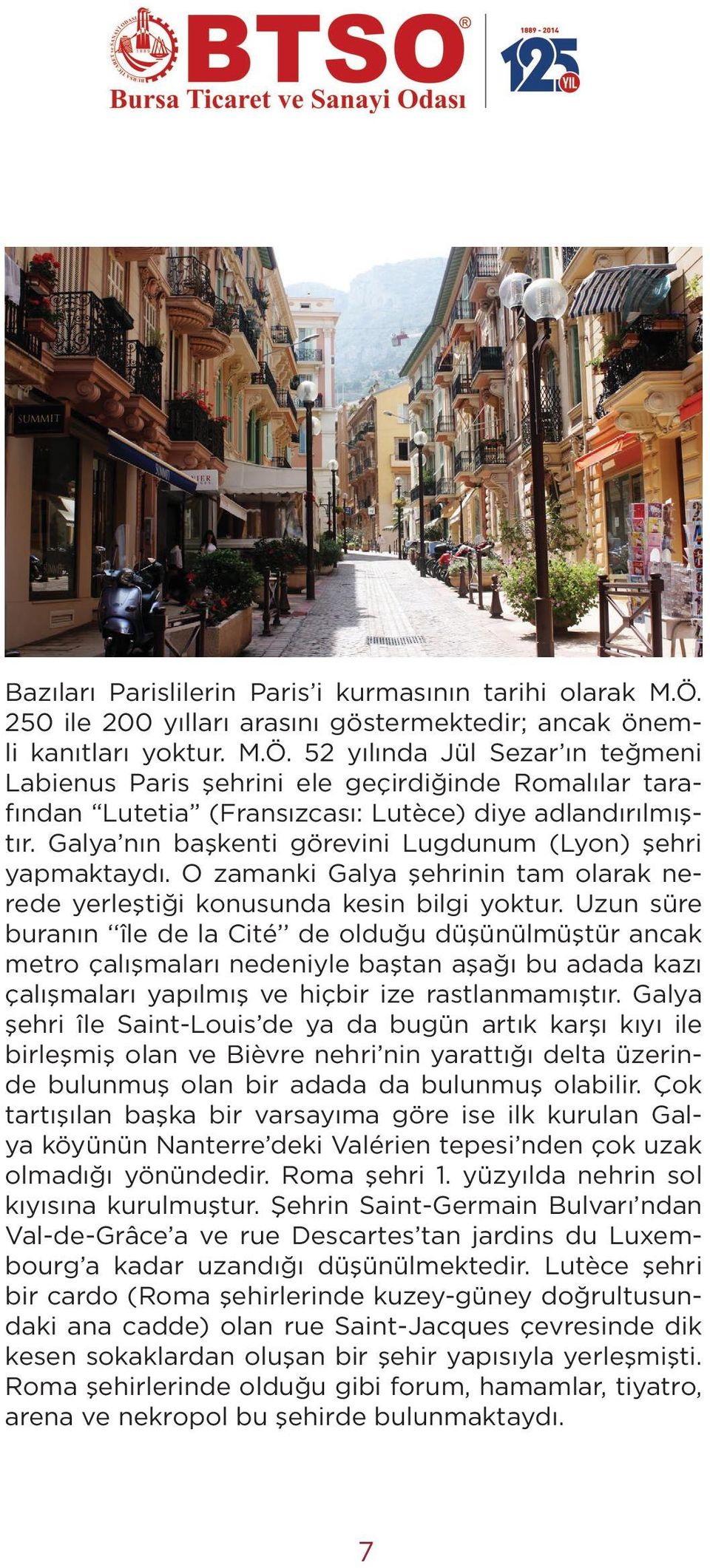 BTSO®
Bursa Ticaret ve Sanayi Odası

1889 - 2014
125 YIL

SUMMIT

Bazıları Parislilerin Paris'i kurmasının tarihi olarak M.Ö. 250 ile 200 yılları arasını göstermektedir; ancak önemli kanıtları yoktur. M.Ö. 52 yılında Jül Sezar'ın teğmeni Labienus Paris şehrini ele geçirdiğinde Romalılar tarafından "Lutetia" (Fransızcası: Lutèce) diye adlandırılmıştır. Galya'nın başkenti görevini Lugdunum (Lyon) şehri yapmaktaydı. O zamanki Galya şehrinin tam olarak nerede yerleştiği konusunda kesin bilgi yoktur. Uzun süre buranın "île de la Cité" de olduğu düşünülmüştür ancak metro çalışmaları nedeniyle baştan aşağı bu adada kazı çalışmaları yapılmış ve hiçbir ize rastlanmamıştır. Galya şehri île Saint-Louis'de ya da bugün artık karşı kıyı ile birleşmiş olan ve Bièvre nehri'nin yarattığı delta üzerinde bulunmuş olan bir adada da bulunmuş olabilir. Çok tartışılan başka bir varsayıma göre ise ilk kurulan Galya köyünün Nanterre'deki Valérien tepesi'nden çok uzak olmadığı yönündedir. Roma şehri 1. yüzyılda nehrin sol kıyısına kurulmuştur. Şehrin Saint-Germain Bulvarı'ndan Val-de-Grâce'a ve rue Descartes'tan jardins du Luxembourg'a kadar uzandığı düşünülmektedir. Lutèce şehri bir cardo (Roma şehirlerinde kuzey-güney doğrultusundaki ana cadde) olan rue Saint-Jacques çevresinde dik kesen sokaklardan oluşan bir şehir yapısıyla yerleşmişti. Roma şehirlerinde olduğu gibi forum, hamamlar, tiyatro, arena ve nekropol bu şehirde bulunmaktaydı.

7